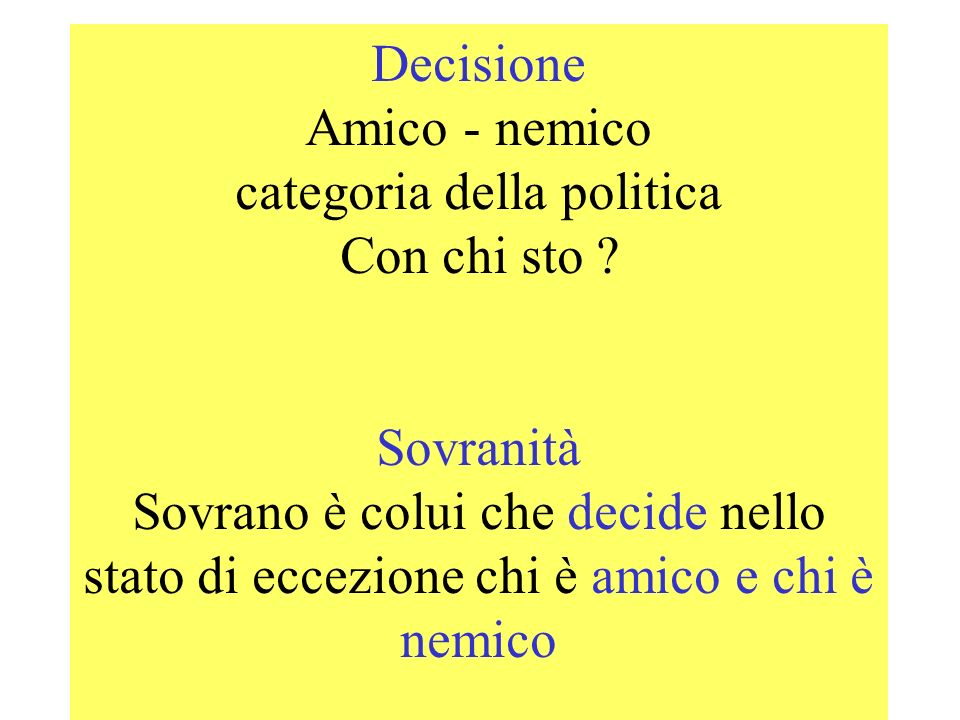 Decisione
Amico - nemico
categoria della politica
Con chi sto ?

Sovranità
Sovrano è colui che decide nello stato di eccezione chi è amico e chi è nemico